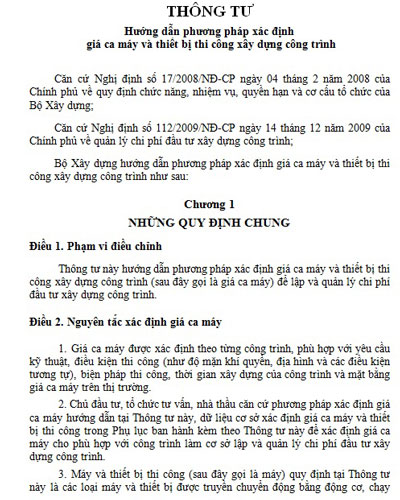 THÔNG TƯ
Hướng dẫn phương pháp xác định giá ca máy và thiết bị thi công xây dựng công trình

Căn cứ Nghị định số 17/2008/NĐ-CP ngày 04 tháng 2 năm 2008 của Chính phủ về quy định chức năng, nhiệm vụ, quyền hạn và cơ cấu tổ chức của Bộ Xây dựng;

Căn cứ Nghị định số 112/2009/NĐ-CP ngày 14 tháng 12 năm 2009 của Chính phủ về quản lý chi phí đầu tư xây dựng công trình;

Bộ Xây dựng hướng dẫn phương pháp xác định giá ca máy và thiết bị thi công xây dựng công trình như sau:

Chương 1
NHỮNG QUY ĐỊNH CHUNG

Điều 1. Phạm vi điều chỉnh

Thông tư này hướng dẫn phương pháp xác định giá ca máy và thiết bị thi công xây dựng công trình (sau đây gọi là giá ca máy) để lập và quản lý chi phí đầu tư xây dựng công trình.

Điều 2. Nguyên tắc xác định giá ca máy

1. Giá ca máy được xác định theo từng công trình, phù hợp với yêu cầu kỹ thuật, điều kiện thi công (như độ mặn khí quyển, địa hình và các điều kiện tương tự), biện pháp thi công, thời gian xây dựng của công trình và mặt bằng giá ca máy trên thị trường.

2. Chủ đầu tư, tổ chức tư vấn, nhà thầu căn cứ phương pháp xác định giá ca máy hướng dẫn tại Thông tư này, dữ liệu cơ sở xác định giá ca máy và thiết bị thi công trong Phụ lục ban hành kèm theo Thông tư này để xác định giá ca máy cho phù hợp với công trình làm cơ sở lập và quản lý chi phí đầu tư xây dựng công trình.

3. Máy và thiết bị thi công (sau đây gọi là máy) quy định tại Thông tư này là các loại máy và thiết bị được truyền chuyển động bằng động cơ, chạy